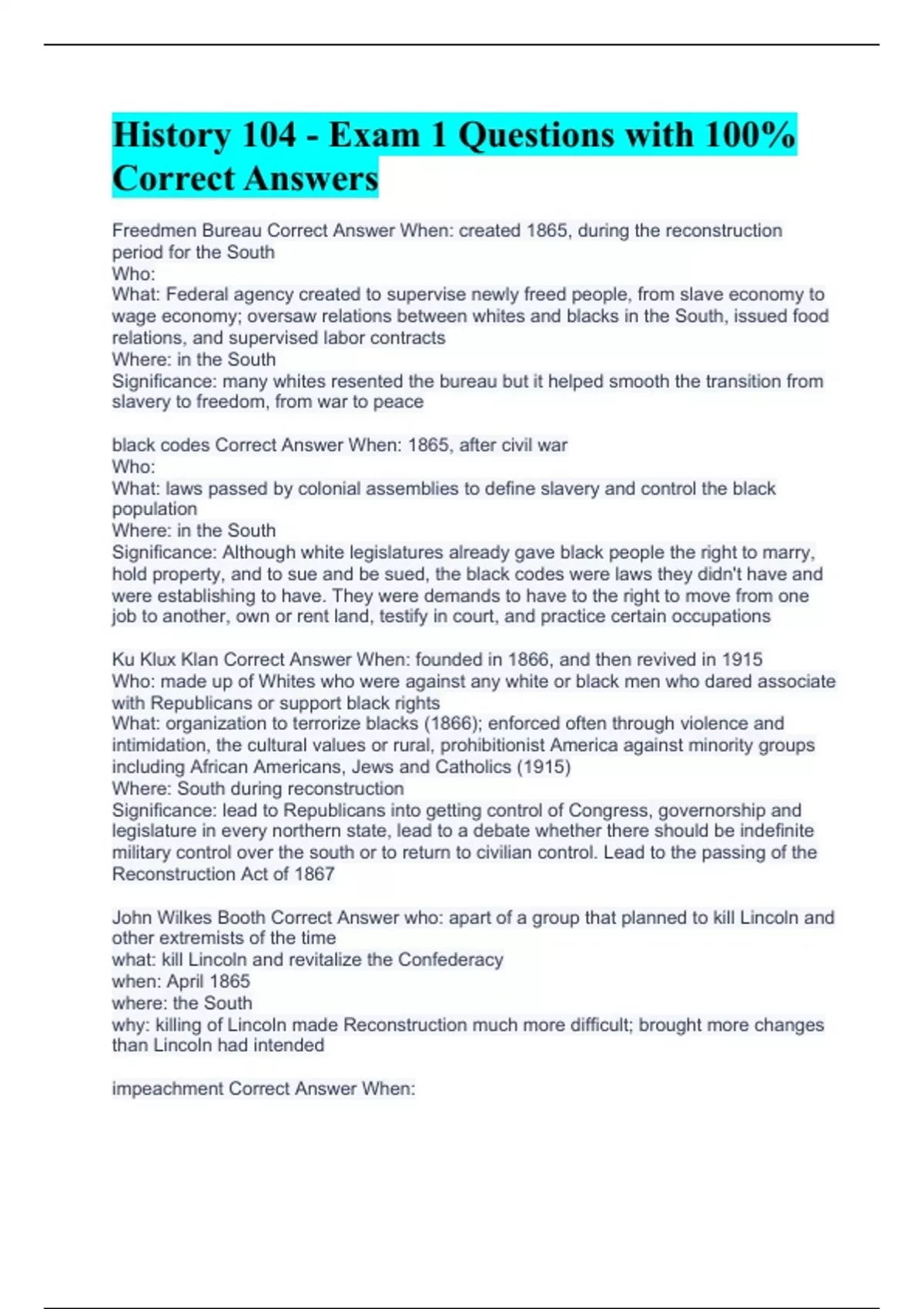 History 104 - Exam 1 Questions with 100% Correct Answers

Freedmen Bureau Correct Answer When: created 1865, during the reconstruction period for the South
Who:
What: Federal agency created to supervise newly freed people, from slave economy to wage economy; oversaw relations between whites and blacks in the South, issued food relations, and supervised labor contracts
Where: in the South
Significance: many whites resented the bureau but it helped smooth the transition from slavery to freedom, from war to peace

black codes Correct Answer When: 1865, after civil war
Who:
What: laws passed by colonial assemblies to define slavery and control the black population
Where: in the South
Significance: Although white legislatures already gave black people the right to marry, hold property, and to sue and be sued, the black codes were laws they didn't have and were establishing to have. They were demands to have to the right to move from one job to another, own or rent land, testify in court, and practice certain occupations

Ku Klux Klan Correct Answer When: founded in 1866, and then revived in 1915
Who: made up of Whites who were against any white or black men who dared associate with Republicans or support black rights
What: organization to terrorize blacks (1866); enforced often through violence and intimidation, the cultural values or rural, prohibitionist America against minority groups including African Americans, Jews and Catholics (1915)
Where: South during reconstruction
Significance: lead to Republicans into getting control of Congress, governorship and legislature in every northern state, lead to a debate whether there should be indefinite military control over the south or to return to civilian control. Lead to the passing of the Reconstruction Act of 1867

John Wilkes Booth Correct Answer who: apart of a group that planned to kill Lincoln and other extremists of the time
what: kill Lincoln and revitalize the Confederacy
when: April 1865
where: the South
why: killing of Lincoln made Reconstruction much more difficult; brought more changes than Lincoln had intended

impeachment Correct Answer When: